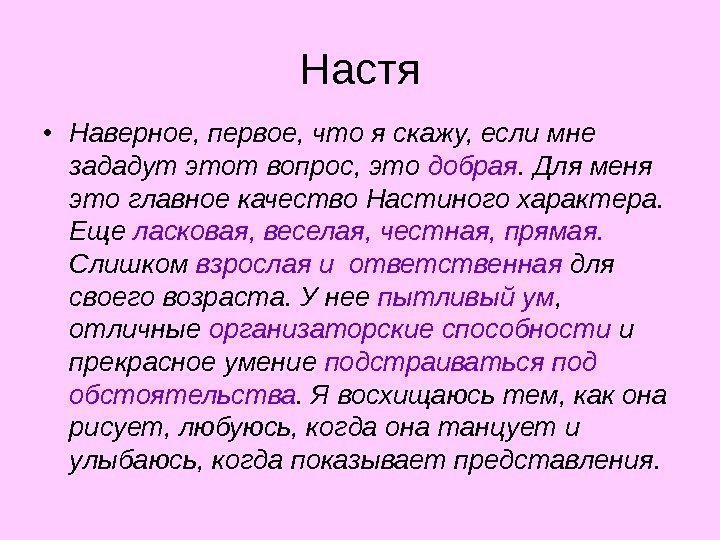 Настя

• Наверное, первое, что я скажу, если мне зададут этот вопрос, это добрая. Для меня это главное качество Настиного характера. Еще ласковая, веселая, честная, прямая. Слишком взрослая и ответственная для своего возраста. У нее пытливый ум, отличные организаторские способности и прекрасное умение подстраиваться под обстоятельства. Я восхищаюсь тем, как она рисует, любуюсь, когда она танцует и улыбаюсь, когда показывает представления.